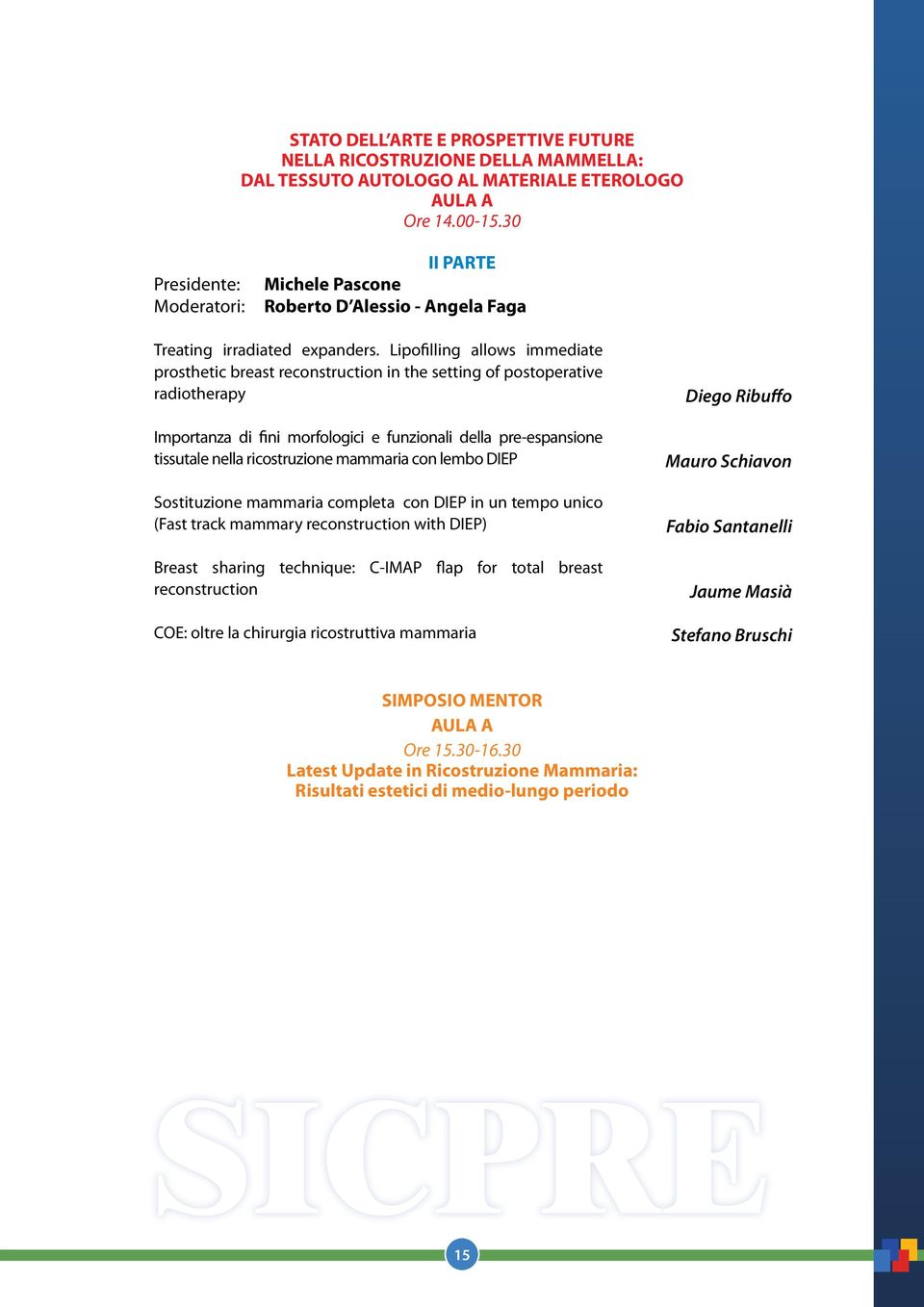 STATO DELL'ARTE E PROSPETTIVE FUTURE
NELLA RICOSTRUZIONE DELLA MAMMELLA:
DAL TESSUTO AUTOLOGO AL MATERIALE ETEROLOGO
AULA A
Ore 14.00-15.30

II PARTE

Presidente: Michele Pascone
Moderatori: Roberto D'Alessio - Angela Faga

Treating irradiated expanders. Lipofilling allows immediate prosthetic breast reconstruction in the setting of postoperative radiotherapy
Diego Ribuffo

Importanza di fini morfologici e funzionali della pre-espansione tissutale nella ricostruzione mammaria con lembo DIEP
Mauro Schiavon

Sostituzione mammaria completa con DIEP in un tempo unico (Fast track mammary reconstruction with DIEP)
Fabio Santanelli

Breast sharing technique: C-IMAP flap for total breast reconstruction
Jaume Masià

COE: oltre la chirurgia ricostruttiva mammaria
Stefano Bruschi

SIMPOSIO MENTOR
AULA A
Ore 15.30-16.30
Latest Update in Ricostruzione Mammaria:
Risultati estetici di medio-lungo periodo

SICPRE

15